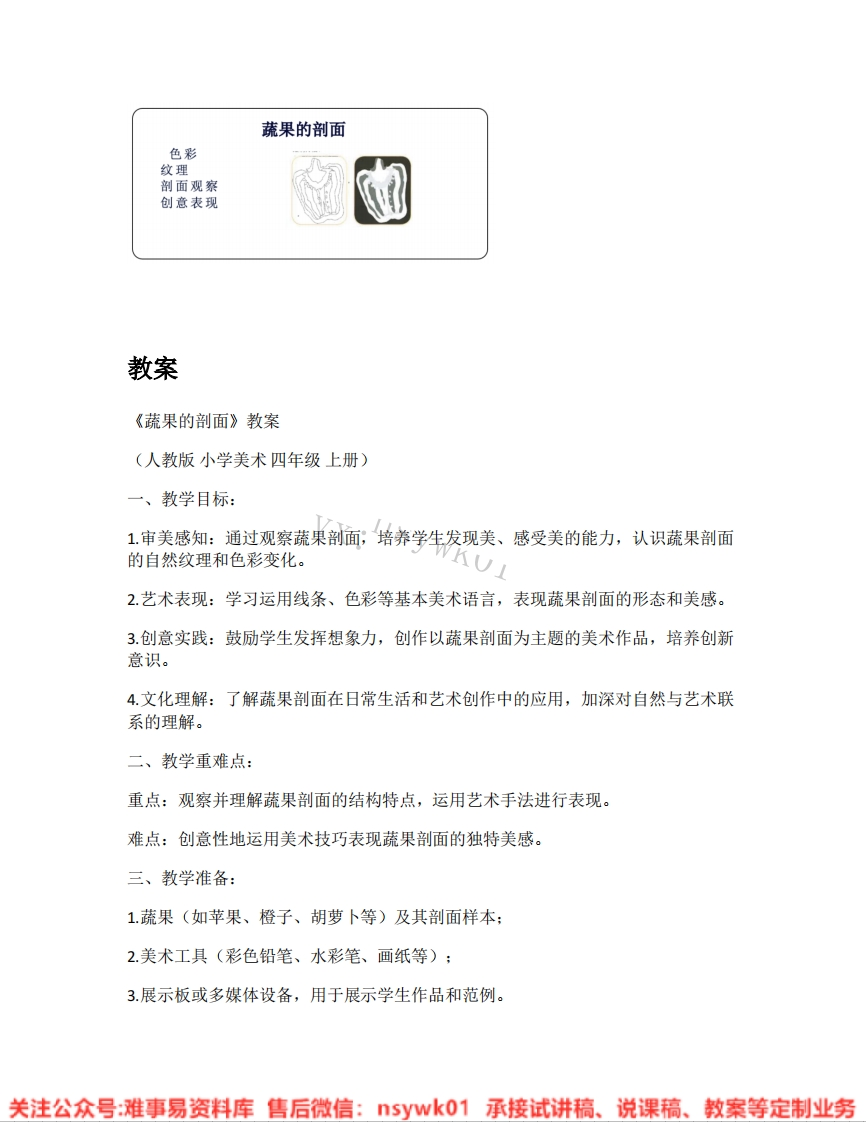 蔬果的剖面

色彩
纹理
剖面观察
创意表现

教案

《蔬果的剖面》教案

（人教版 小学美术 四年级 上册）

一、教学目标：

VX: nsywk01

1.审美感知：通过观察蔬果剖面，培养学生发现美、感受美的能力，认识蔬果剖面的自然纹理和色彩变化。

2.艺术表现：学习运用线条、色彩等基本美术语言，表现蔬果剖面的形态和美感。

3.创意实践：鼓励学生发挥想象力，创作以蔬果剖面为主题的美术作品，培养创新意识。

4.文化理解：了解蔬果剖面在日常生活和艺术创作中的应用，加深对自然与艺术联系的理解。

二、教学重难点：

重点：观察并理解蔬果剖面的结构特点，运用艺术手法进行表现。

难点：创意性地运用美术技巧表现蔬果剖面的独特美感。

三、教学准备：

1.蔬果（如苹果、橙子、胡萝卜等）及其剖面样本；

2.美术工具（彩色铅笔、水彩笔、画纸等）；

3.展示板或多媒体设备，用于展示学生作品和范例。

关注公众号:难事易资料库 售后微信：nsywk01 承接试讲稿、说课稿、教案等定制业务